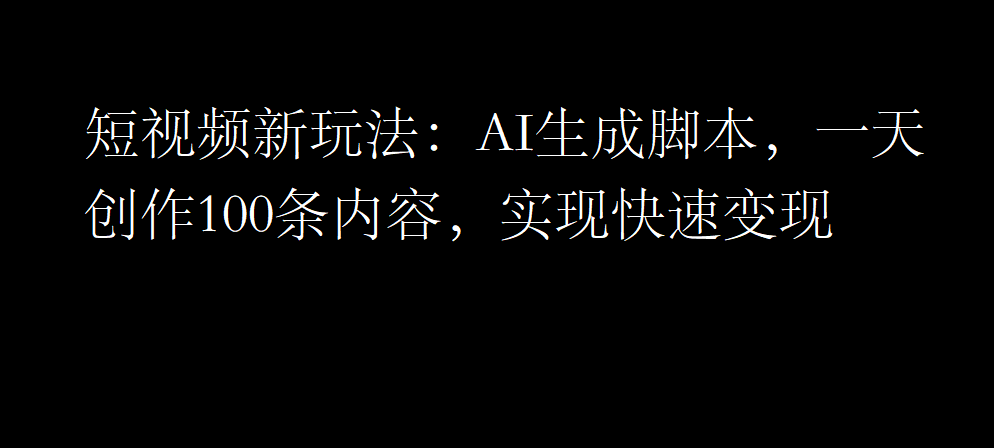 短视频新玩法：AI生成脚本，一天创作100条内容，实现快速变现